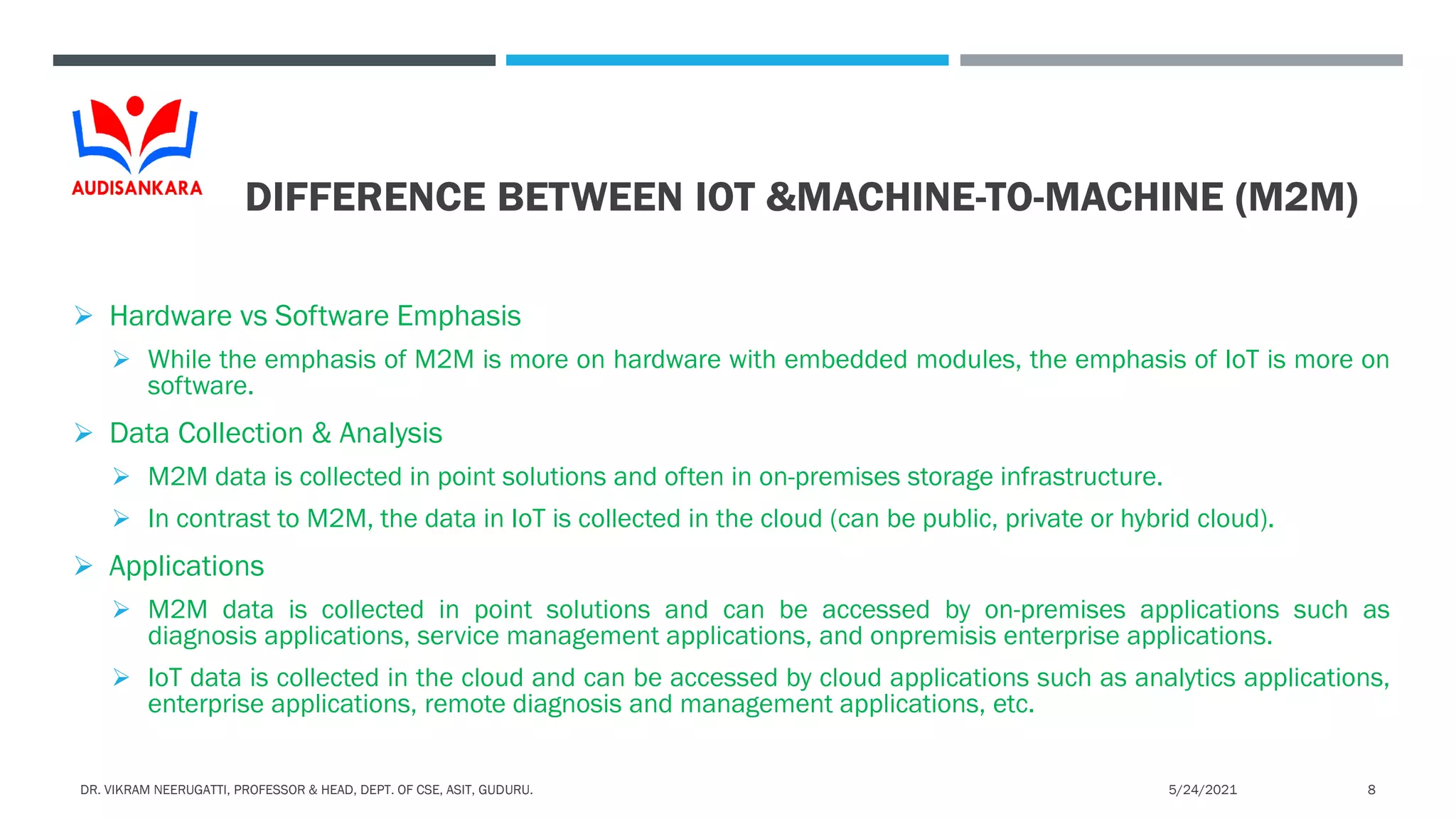 AUDISANKARA

DIFFERENCE BETWEEN IOT &MACHINE-TO-MACHINE (M2M)

➢ Hardware vs Software Emphasis

➢ While the emphasis of M2M is more on hardware with embedded modules, the emphasis of IoT is more on software.

➢ Data Collection & Analysis

➢ M2M data is collected in point solutions and often in on-premises storage infrastructure.

➢ In contrast to M2M, the data in IoT is collected in the cloud (can be public, private or hybrid cloud).

➢ Applications

➢ M2M data is collected in point solutions and can be accessed by on-premises applications such as diagnosis applications, service management applications, and onpremisis enterprise applications.

➢ IoT data is collected in the cloud and can be accessed by cloud applications such as analytics applications, enterprise applications, remote diagnosis and management applications, etc.

DR. VIKRAM NEERUGATTI, PROFESSOR & HEAD, DEPT. OF CSE, ASIT, GUDURU.

5/24/2021

8